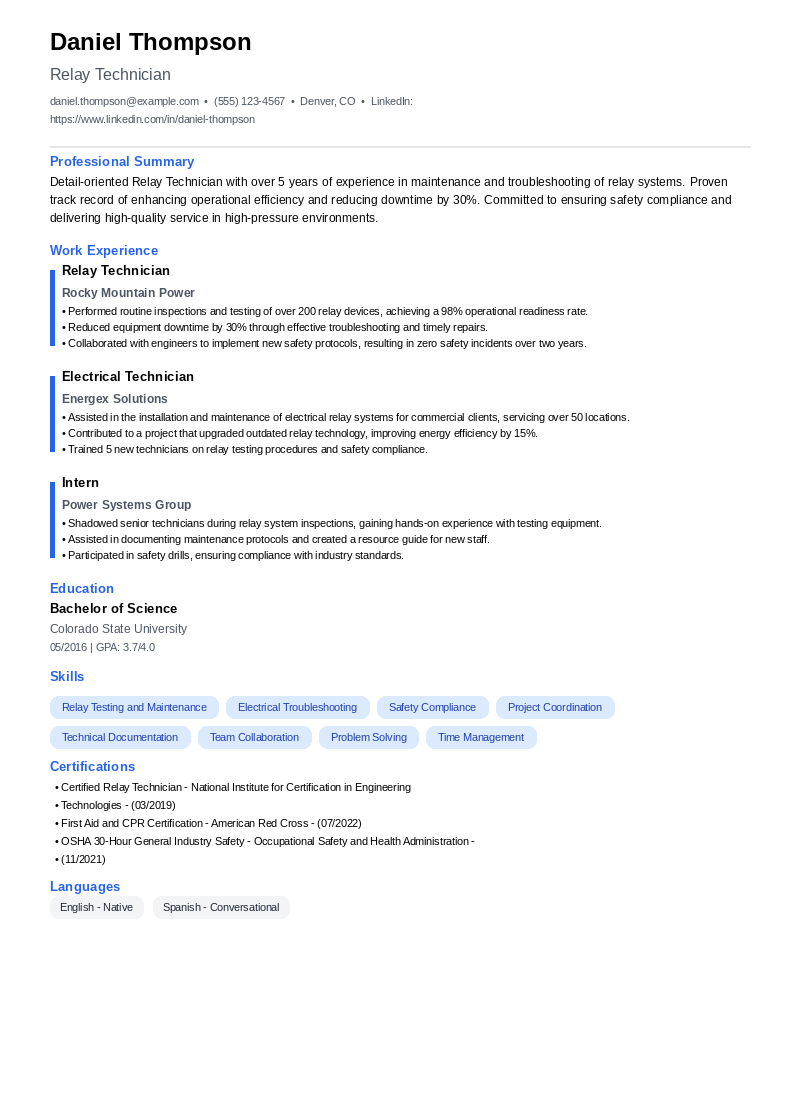 Daniel Thompson

Relay Technician

daniel.thompson@example.com • (555) 123-4567 • Denver, CO • LinkedIn: https://www.linkedin.com/in/daniel-thompson

Professional Summary

Detail-oriented Relay Technician with over 5 years of experience in maintenance and troubleshooting of relay systems. Proven track record of enhancing operational efficiency and reducing downtime by 30%. Committed to ensuring safety compliance and delivering high-quality service in high-pressure environments.

Work Experience

Relay Technician

Rocky Mountain Power

• Performed routine inspections and testing of over 200 relay devices, achieving a 98% operational readiness rate.
• Reduced equipment downtime by 30% through effective troubleshooting and timely repairs.
• Collaborated with engineers to implement new safety protocols, resulting in zero safety incidents over two years.

Electrical Technician

Energex Solutions

• Assisted in the installation and maintenance of electrical relay systems for commercial clients, servicing over 50 locations.
• Contributed to a project that upgraded outdated relay technology, improving energy efficiency by 15%.
• Trained 5 new technicians on relay testing procedures and safety compliance.

Intern

Power Systems Group

• Shadowed senior technicians during relay system inspections, gaining hands-on experience with testing equipment.
• Assisted in documenting maintenance protocols and created a resource guide for new staff.
• Participated in safety drills, ensuring compliance with industry standards.

Education

Bachelor of Science

Colorado State University

05/2016 | GPA: 3.7/4.0

Skills

Relay Testing and Maintenance
Electrical Troubleshooting
Safety Compliance
Project Coordination
Technical Documentation
Team Collaboration
Problem Solving
Time Management

Certifications

• Certified Relay Technician - National Institute for Certification in Engineering
• Technologies - (03/2019)
• First Aid and CPR Certification - American Red Cross - (07/2022)
• OSHA 30-Hour General Industry Safety - Occupational Safety and Health Administration -
• (11/2021)

Languages

English - Native
Spanish - Conversational